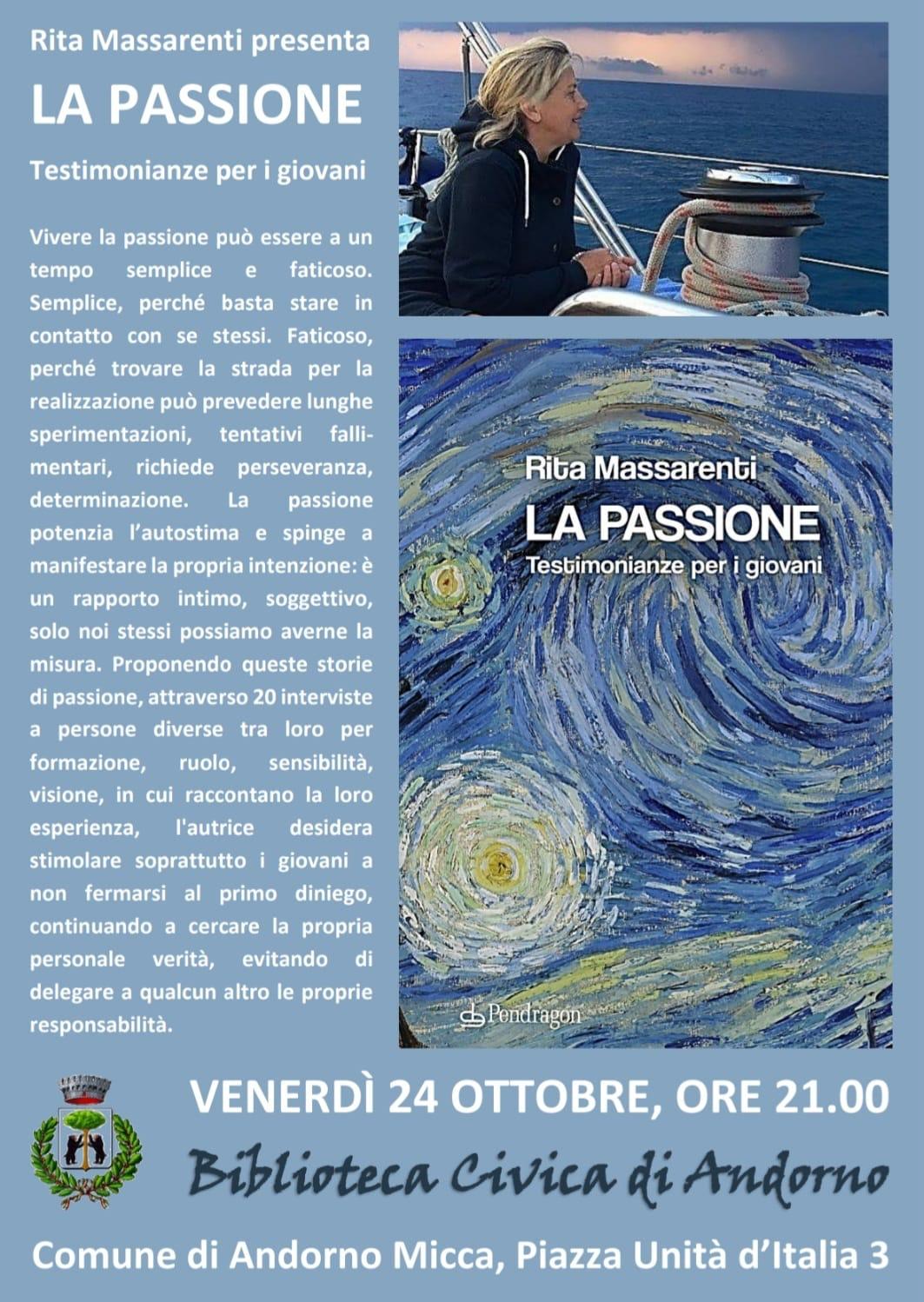 Rita Massarenti presenta

LA PASSIONE

Testimonianze per i giovani

Vivere la passione può essere a un tempo semplice e faticoso. Semplice, perché basta stare in contatto con se stessi. Faticoso, perché trovare la strada per la realizzazione può prevedere lunghe sperimentazioni, tentativi fallimentari, richiede perseveranza, determinazione. La passione potenzia l'autostima e spinge a manifestare la propria intenzione: è un rapporto intimo, soggettivo, solo noi stessi possiamo averne la misura. Proponendo queste storie di passione, attraverso 20 interviste a persone diverse tra loro per formazione, ruolo, sensibilità, visione, in cui raccontano la loro esperienza, l'autrice desidera stimolare soprattutto i giovani a non fermarsi al primo diniego, continuando a cercare la propria personale verità, evitando di delegare a qualcun altro le proprie responsabilità.

Rita Massarenti

LA PASSIONE

Testimonianze per i giovani

Pendragon

VENERDÌ 24 OTTOBRE, ORE 21.00

Biblioteca Civica di Andorno

Comune di Andorno Micca, Piazza Unità d'Italia 3